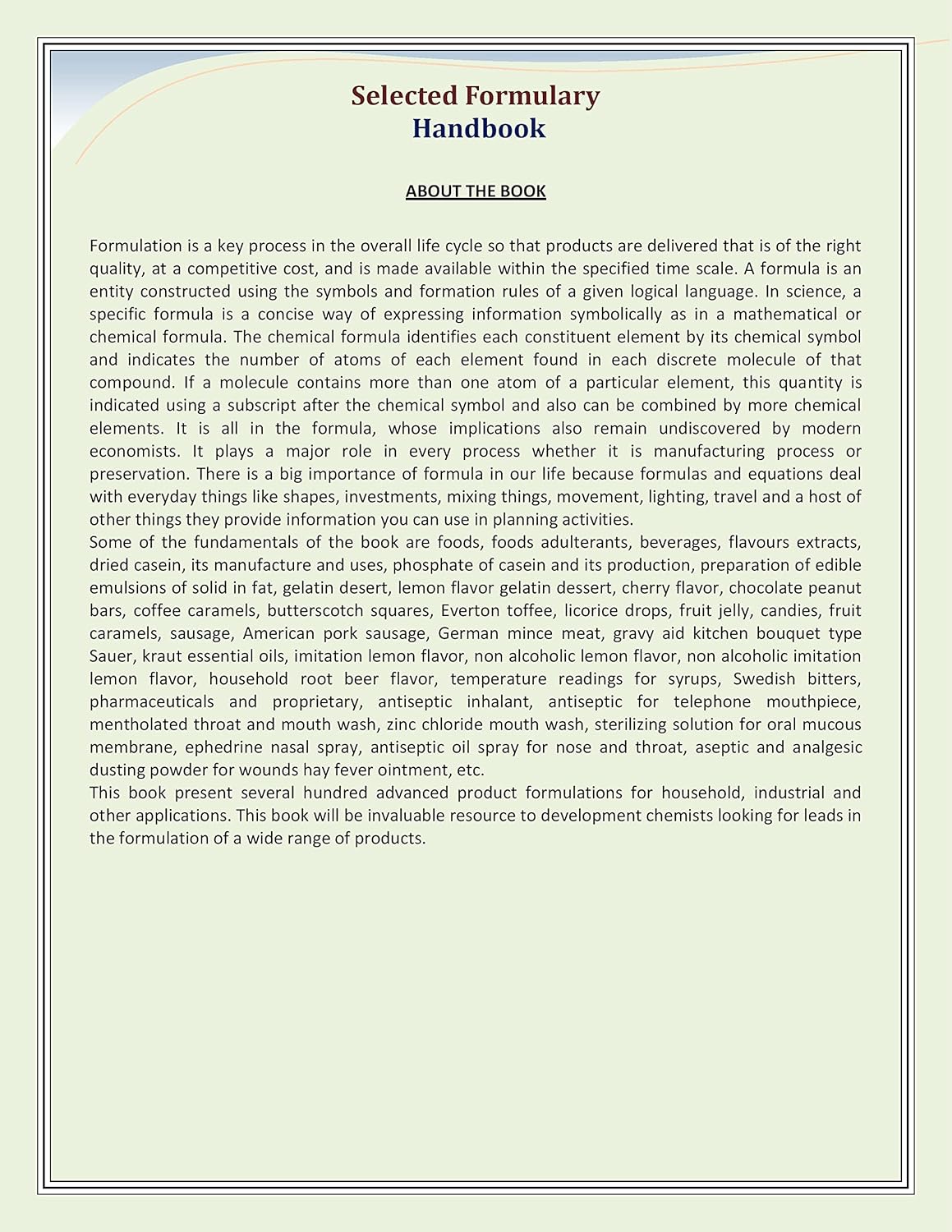 Selected Formulary
Handbook

ABOUT THE BOOK

Formulation is a key process in the overall life cycle so that products are delivered that is of the right quality, at a competitive cost, and is made available within the specified time scale. A formula is an entity constructed using the symbols and formation rules of a given logical language. In science, a specific formula is a concise way of expressing information symbolically as in a mathematical or chemical formula. The chemical formula identifies each constituent element by its chemical symbol and indicates the number of atoms of each element found in each discrete molecule of that compound. If a molecule contains more than one atom of a particular element, this quantity is indicated using a subscript after the chemical symbol and also can be combined by more chemical elements. It is all in the formula, whose implications also remain undiscovered by modern economists. It plays a major role in every process whether it is manufacturing process or preservation. There is a big importance of formula in our life because formulas and equations deal with everyday things like shapes, investments, mixing things, movement, lighting, travel and a host of other things they provide information you can use in planning activities.
Some of the fundamentals of the book are foods, foods adulterants, beverages, flavours extracts, dried casein, its manufacture and uses, phosphate of casein and its production, preparation of edible emulsions of solid in fat, gelatin desert, lemon flavor gelatin dessert, cherry flavor, chocolate peanut bars, coffee caramels, butterscotch squares, Everton toffee, licorice drops, fruit jelly, candies, fruit caramels, sausage, American pork sausage, German mince meat, gravy aid kitchen bouquet type Sauer, kraut essential oils, imitation lemon flavor, non alcoholic lemon flavor, non alcoholic imitation lemon flavor, household root beer flavor, temperature readings for syrups, Swedish bitters, pharmaceuticals and proprietary, antiseptic inhalant, antiseptic for telephone mouthpiece, mentholated throat and mouth wash, zinc chloride mouth wash, sterilizing solution for oral mucous membrane, ephedrine nasal spray, antiseptic oil spray for nose and throat, aseptic and analgesic dusting powder for wounds hay fever ointment, etc.
This book present several hundred advanced product formulations for household, industrial and other applications. This book will be invaluable resource to development chemists looking for leads in the formulation of a wide range of products.